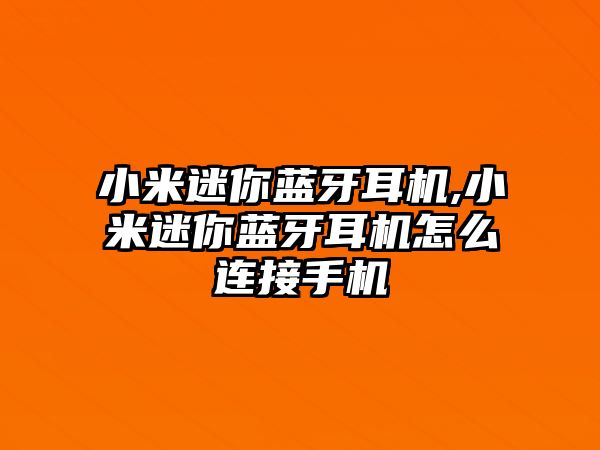 小米迷你蓝牙耳机,小米迷你蓝牙耳机怎么连接手机